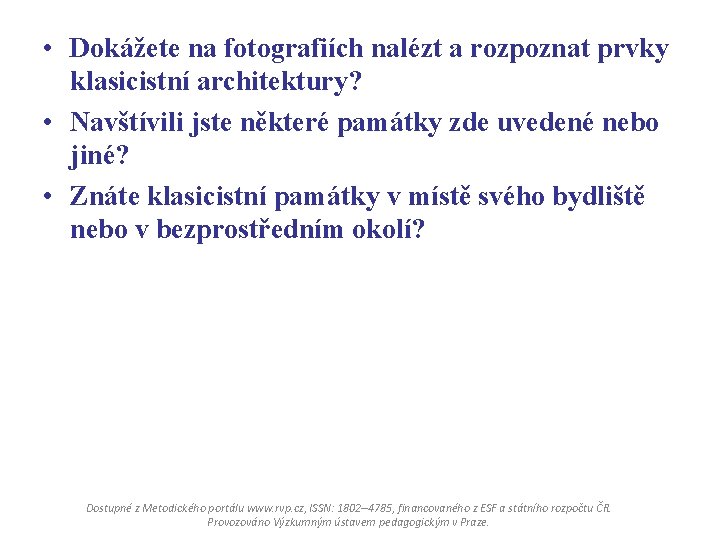 • Dokážete na fotografiích nalézt a rozpoznat prvky klasicistní architektury?
• Navštívili jste některé památky zde uvedené nebo jiné?
• Znáte klasicistní památky v místě svého bydliště nebo v bezprostředním okolí?

Dostupné z Metodického portálu www.rvp.cz, ISSN: 1802–4785, financovaného z ESF a státního rozpočtu ČR. Provozováno Výzkumným ústavem pedagogickým v Praze.